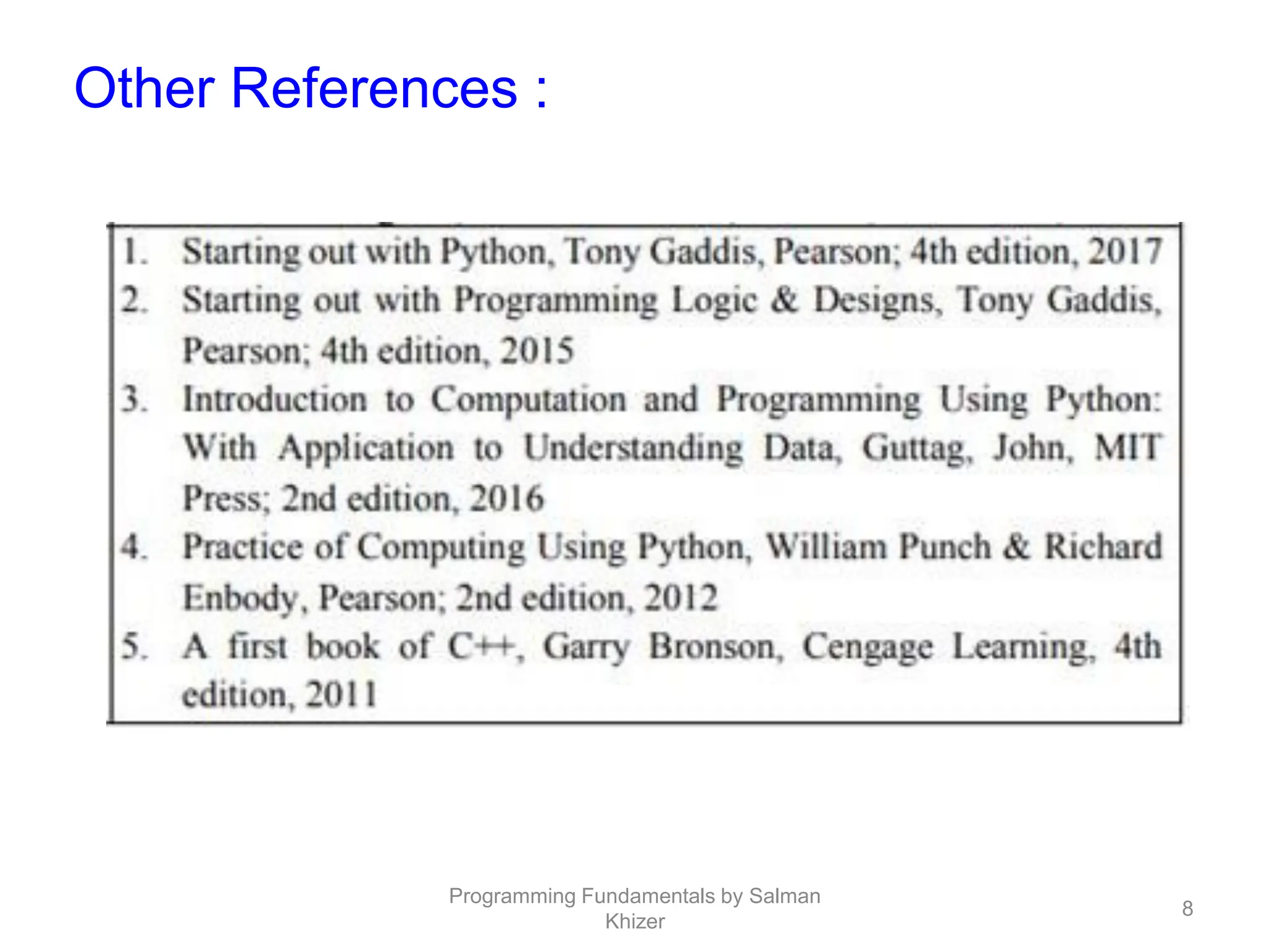 Other References :

1. Starting out with Python, Tony Gaddis, Pearson; 4th edition, 2017
2. Starting out with Programming Logic & Designs, Tony Gaddis, Pearson; 4th edition, 2015
3. Introduction to Computation and Programming Using Python: With Application to Understanding Data, Guttag, John, MIT Press; 2nd edition, 2016
4. Practice of Computing Using Python, William Punch & Richard Enbody, Pearson; 2nd edition, 2012
5. A first book of C++, Garry Bronson, Cengage Learning, 4th edition, 2011

Programming Fundamentals by Salman Khizer

8